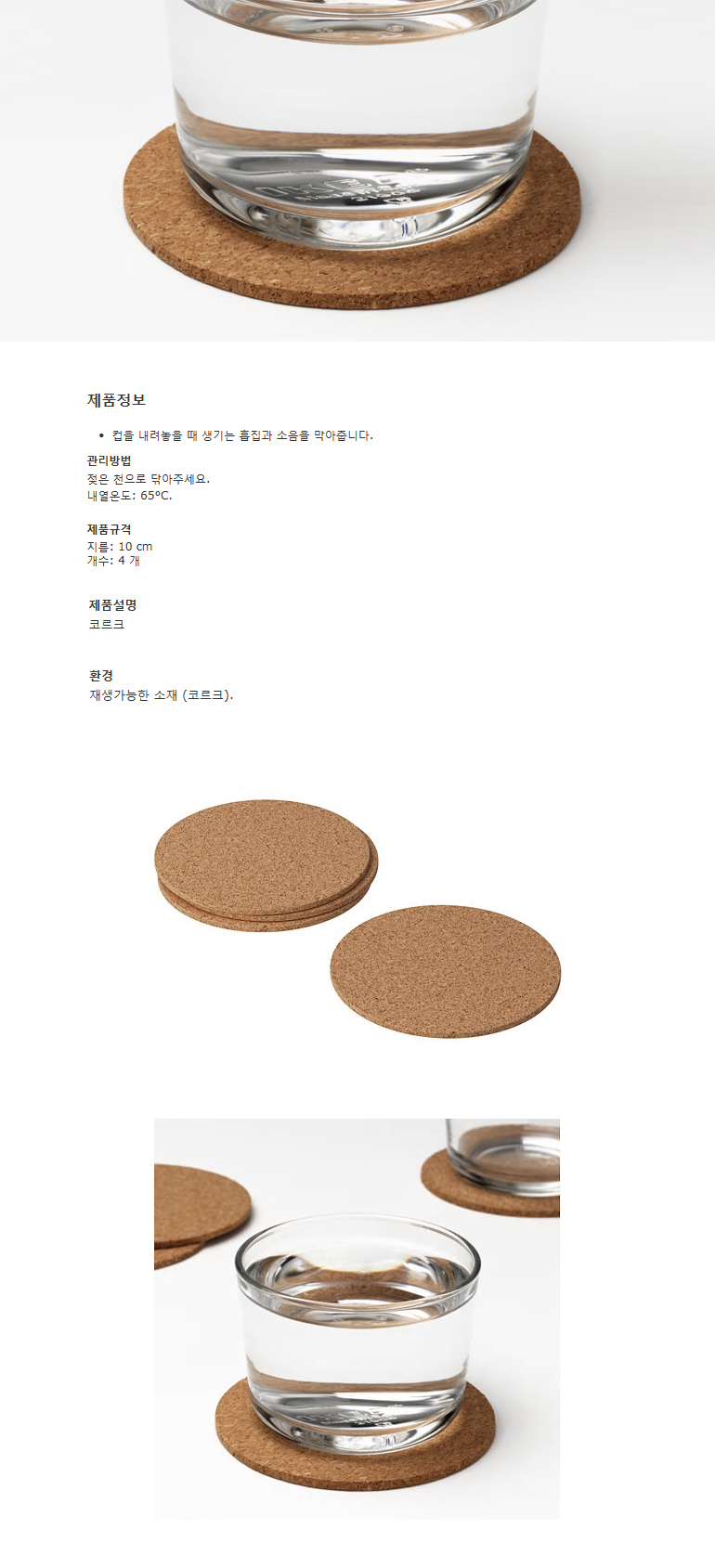 제품정보

• 컵을 내려놓을 때 생기는 흠집과 소음을 막아줍니다.

관리방법
젖은 천으로 닦아주세요.
내열온도: 65°C.

제품규격
지름: 10 cm
개수: 4 개

제품설명
코르크

환경
재생가능한 소재 (코르크).